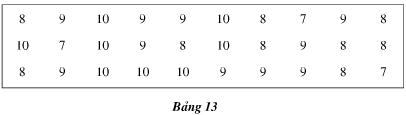 | 8 | 9 | 10 | 9 | 9 | 10 | 8 | 7 | 9 | 8 |
|---|---|---|---|---|---|---|---|---|---|
| 10 | 7 | 10 | 9 | 8 | 10 | 8 | 9 | 8 | 8 |
| 8 | 9 | 10 | 10 | 10 | 9 | 9 | 9 | 8 | 7 |

Bảng 13